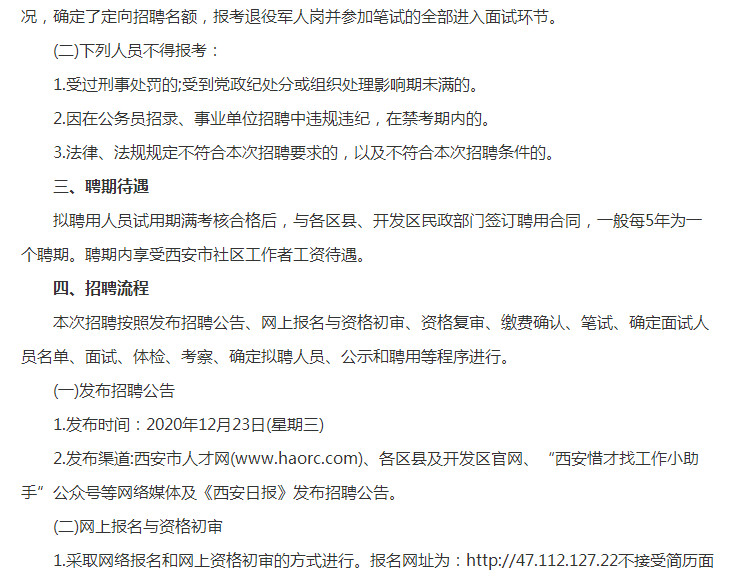 况，确定了定向招聘名额，报考退役军人岗并参加笔试的全部进入面试环节。

(二)下列人员不得报考：

1.受过刑事处罚的;受到党政纪处分或组织处理影响期未满的。

2.因在公务员招录、事业单位招聘中违规违纪，在禁考期内的。

3.法律、法规规定不符合本次招聘要求的，以及不符合本次招聘条件的。

三、聘期待遇

拟聘用人员试用期满考核合格后，与各区县、开发区民政部门签订聘用合同，一般每5年为一个聘期。聘期内享受西安市社区工作者工资待遇。

四、招聘流程

本次招聘按照发布招聘公告、网上报名与资格初审、资格复审、缴费确认、笔试、确定面试人员名单、面试、体检、考察、确定拟聘人员、公示和聘用等程序进行。

(一)发布招聘公告

1.发布时间：2020年12月23日(星期三)

2.发布渠道:西安市人才网(www.haorc.com)、各区县及开发区官网、“西安惜才找工作小助手”公众号等网络媒体及《西安日报》发布招聘公告。

(二)网上报名与资格初审

1.采取网络报名和网上资格初审的方式进行。报名网址为：http://47.112.127.22不接受简历面